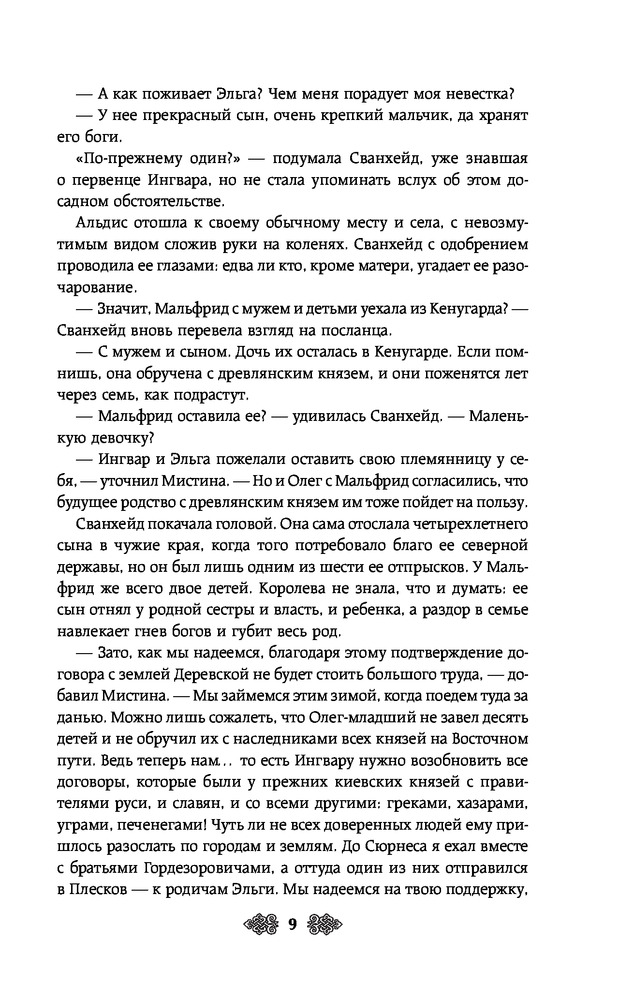 — А как поживает Эльга? Чем меня порадует моя невестка?

— У нее прекрасный сын, очень крепкий мальчик, да хранят его боги.

«По-прежнему один?» — подумала Сванхейд, уже знавшая о первенце Ингвара, но не стала упоминать вслух об этом досадном обстоятельстве.

Альдис отошла к своему обычному месту и села, с невозмутимым видом сложив руки на коленях. Сванхейд с одобрением проводила ее глазами: едва ли кто, кроме матери, угадает ее разочарование.

— Значит, Мальфрид с мужем и детьми уехала из Кенугарда? — Сванхейд вновь перевела взгляд на посланца.

— С мужем и сыном. Дочь их осталась в Кенугарде. Если помнишь, она обручена с древлянским князем, и они поженятся лет через семь, как подрастут.

— Мальфрид оставила ее? — удивилась Сванхейд. — Маленькую девочку?

— Ингвар и Эльга пожелали оставить свою племянницу у себя, — уточнил Мистина. — Но и Олег с Мальфрид согласились, что будущее родство с древлянским князем им тоже пойдет на пользу.

Сванхейд покачала головой. Она сама отослала четырехлетнего сына в чужие края, когда того потребовало благо ее северной державы, но он был лишь одним из шести ее отпрысков. У Мальфрид же всего двое детей. Королева не знала, что и думать: ее сын отнял у родной сестры и власть, и ребенка, а раздор в семье навлекает гнев богов и губит весь род.

— Зато, как мы надеемся, благодаря этому подтверждение договора с землей Деревской не будет стоить большого труда, — добавил Мистина. — Мы займемся этим зимой, когда поедем туда за данью. Можно лишь сожалеть, что Олег-младший не завел десять детей и не обручил их с наследниками всех князей на Восточном пути. Ведь теперь нам… то есть Ингвару нужно возобновить все договоры, которые были у прежних киевских князей с правителями руси, и славян, и со всеми другими: греками, хазарами, уграми, печенегами! Чуть ли не всех доверенных людей ему пришлось разослать по городам и землям. До Сюрнеса я ехал вместе с братьями Гордезоровичами, а оттуда один из них отправился в Плесков — к родичам Эльги. Мы надеемся на твою поддержку,

9